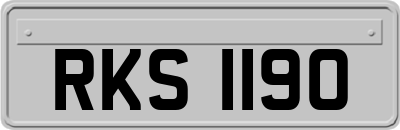 RKS 1190